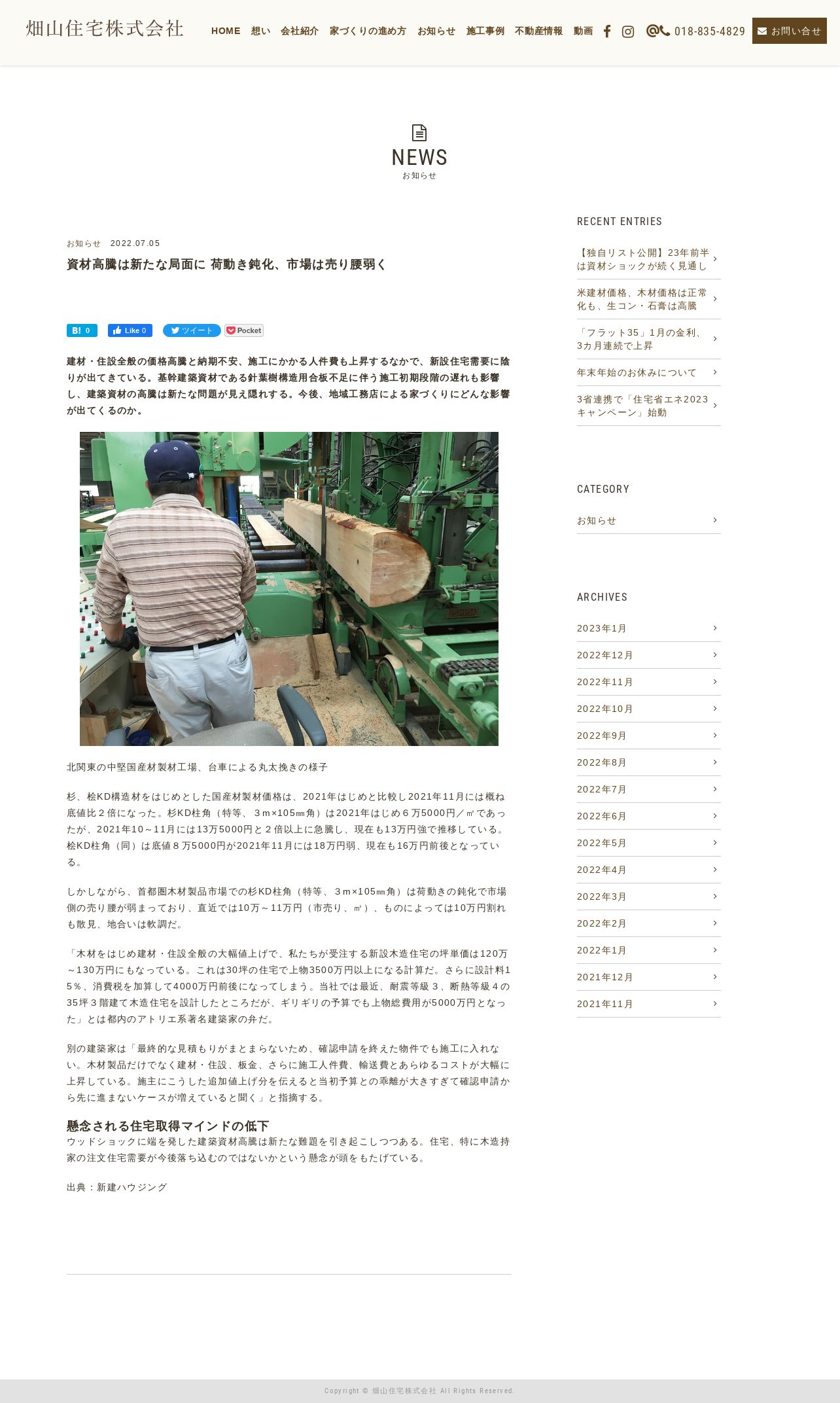 畑山住宅株式会社

HOME 想い 会社紹介 家づくりの進め方 お知らせ 施工事例 不動産情報 動画

018-835-4829

お問い合せ

NEWS
お知らせ

お知らせ 2022.07.05

資材高騰は新たな局面に 荷動き鈍化、市場は売り腰弱く

B! 0 Like 0 ツイート Pocket

建材・住設全般の価格高騰と納期不安、施工にかかる人件費も上昇するなかで、新設住宅需要に陰りが出てきている。基幹建築資材である針葉樹構造用合板不足に伴う施工初期段階の遅れも影響し、建築資材の高騰は新たな問題が見え隠れする。今後、地域工務店による家づくりにどんな影響が出てくるのか。

北関東の中堅国産材製材工場、台車による丸太挽きの様子

杉、桧KD構造材をはじめとした国産材製材価格は、2021年はじめと比較し2021年11月には概ね底値比２倍になった。杉KD柱角（特等、３m×105㎜角）は2021年はじめ６万5000円／㎥であったが、2021年10～11月には13万5000円と２倍以上に急騰し、現在も13万円強で推移している。桧KD柱角（同）は底値８万5000円が2021年11月には18万円弱、現在も16万円前後となっている。

しかしながら、首都圏木材製品市場での杉KD柱角（特等、３m×105㎜角）は荷動きの鈍化で市場側の売り腰が弱まっており、直近では10万～11万円（市売り、㎥）、ものによっては10万円割れも散見、地合いは軟調だ。

「木材をはじめ建材・住設全般の大幅値上げで、私たちが受注する新設木造住宅の坪単価は120万～130万円にもなっている。これは30坪の住宅で上物3500万円以上になる計算だ。さらに設計料15％、消費税を加算して4000万円前後になってしまう。当社では最近、耐震等級３、断熱等級４の35坪３階建て木造住宅を設計したところだが、ギリギリの予算でも上物総費用が5000万円となった」とは都内のアトリエ系著名建築家の弁だ。

別の建築家は「最終的な見積もりがまとまらないため、確認申請を終えた物件でも施工に入れない。木材製品だけでなく建材・住設、板金、さらに施工人件費、輸送費とあらゆるコストが大幅に上昇している。施主にこうした追加値上げ分を伝えると当初予算との乖離が大きすぎて確認申請から先に進まないケースが増えていると聞く」と指摘する。

懸念される住宅取得マインドの低下
ウッドショックに端を発した建築資材高騰は新たな難題を引き起こしつつある。住宅、特に木造持家の注文住宅需要が今後落ち込むのではないかという懸念が頭をもたげている。

出典：新建ハウジング

RECENT ENTRIES
【独自リスト公開】23年前半は資材ショックが続く見通し
米建材価格、木材価格は正常化も、生コン・石膏は高騰
「フラット35」1月の金利、3カ月連続で上昇
年末年始のお休みについて
3省連携で「住宅省エネ2023キャンペーン」始動

CATEGORY
お知らせ

ARCHIVES
2023年1月
2022年12月
2022年11月
2022年10月
2022年9月
2022年8月
2022年7月
2022年6月
2022年5月
2022年4月
2022年3月
2022年2月
2022年1月
2021年12月
2021年11月

Copyright © 畑山住宅株式会社 All Rights Reserved.